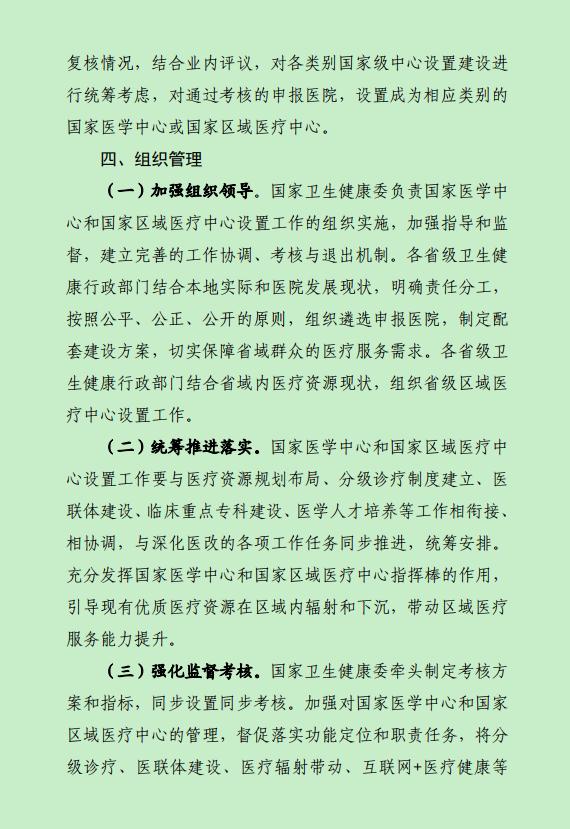 复核情况，结合业内评议，对各类别国家级中心设置建设进行统筹考虑，对通过考核的申报医院，设置成为相应类别的国家医学中心或国家区域医疗中心。

四、组织管理

（一）加强组织领导。国家卫生健康委负责国家医学中心和国家区域医疗中心设置工作的组织实施，加强指导和监督，建立完善的工作协调、考核与退出机制。各省级卫生健康行政部门结合本地实际和医院发展现状，明确责任分工，按照公平、公正、公开的原则，组织遴选申报医院，制定配套建设方案，切实保障省域群众的医疗服务需求。各省级卫生健康行政部门结合省域内医疗资源现状，组织省级区域医疗中心设置工作。

（二）统筹推进落实。国家医学中心和国家区域医疗中心设置工作要与医疗资源规划布局、分级诊疗制度建立、医联体建设、临床重点专科建设、医学人才培养等工作相衔接、相协调，与深化医改的各项工作任务同步推进，统筹安排。充分发挥国家医学中心和国家区域医疗中心指挥棒的作用，引导现有优质医疗资源在区域内辐射和下沉，带动区域医疗服务能力提升。

（三）强化监督考核。国家卫生健康委牵头制定考核方案和指标，同步设置同步考核。加强对国家医学中心和国家区域医疗中心的管理，督促落实功能定位和职责任务，将分级诊疗、医联体建设、医疗辐射带动、互联网+医疗健康等